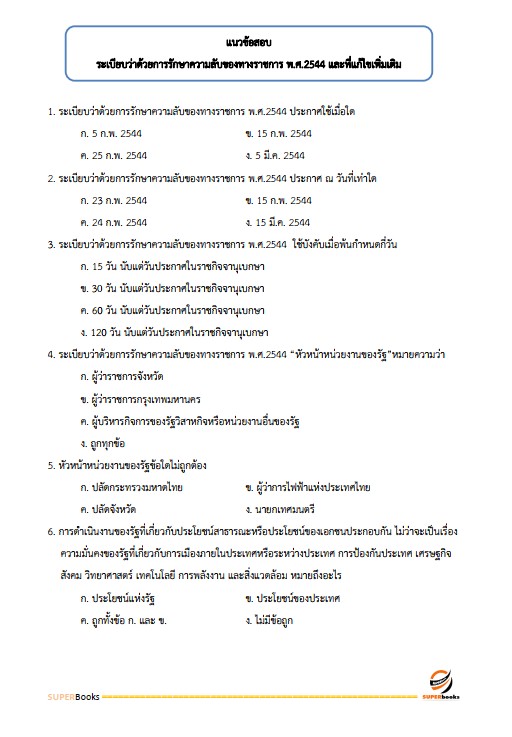 แนวข้อสอบ
ระเบียบว่าด้วยการรักษาความลับของทางราชการ พ.ศ.2544 และที่แก้ไขเพิ่มเติม

1. ระเบียบว่าด้วยการรักษาความลับของทางราชการ พ.ศ.2544 ประกาศใช้เมื่อใด

ก. 5 ก.พ. 2544
ข. 15 ก.พ. 2544
ค. 25 ก.พ. 2544
ง. 5 มี.ค. 2544

2. ระเบียบว่าด้วยการรักษาความลับของทางราชการ พ.ศ.2544 ประกาศ ณ วันที่เท่าใด

ก. 23 ก.พ. 2544
ข. 15 ก.พ. 2544
ค. 24 ก.พ. 2544
ง. 15 มี.ค. 2544

3. ระเบียบว่าด้วยการรักษาความลับของทางราชการ พ.ศ.2544 ใช้บังคับเมื่อพ้นกำหนดกี่วัน

ก. 15 วัน นับแต่วันประกาศในราชกิจจานุเบกษา
ข. 30 วัน นับแต่วันประกาศในราชกิจจานุเบกษา
ค. 60 วัน นับแต่วันประกาศในราชกิจจานุเบกษา
ง. 120 วัน นับแต่วันประกาศในราชกิจจานุเบกษา

4. ระเบียบว่าด้วยการรักษาความลับของทางราชการ พ.ศ.2544 "หัวหน้าหน่วยงานของรัฐ"หมายความว่า

ก. ผู้ว่าราชการจังหวัด
ข. ผู้ว่าราชการกรุงเทพมหานคร
ค. ผู้บริหารกิจการของรัฐวิสาหกิจหรือหน่วยงานอื่นของรัฐ
ง. ถูกทุกข้อ

5. หัวหน้าหน่วยงานของรัฐข้อใดไม่ถูกต้อง

ก. ปลัดกระทรวงมหาดไทย
ข. ผู้ว่าการไฟฟ้าแห่งประเทศไทย
ค. ปลัดจังหวัด
ง. นายกเทศมนตรี

6. การดำเนินงานของรัฐที่เกี่ยวกับประโยชน์สาธารณะหรือประโยชน์ของเอกชนประกอบกัน ไม่ว่าจะเป็นเรื่องความมั่นคงของรัฐที่เกี่ยวกับการเมืองภายในประเทศหรือระหว่างประเทศ การป้องกันประเทศ เศรษฐกิจ สังคม วิทยาศาสตร์ เทคโนโลยี การพลังงาน และสิ่งแวดล้อม หมายถึงอะไร

ก. ประโยชน์แห่งรัฐ
ข. ประโยชน์ของประเทศ
ค. ถูกทั้งข้อ ก. และ ข.
ง. ไม่มีข้อถูก

SUPERBooks
SUPERbooks